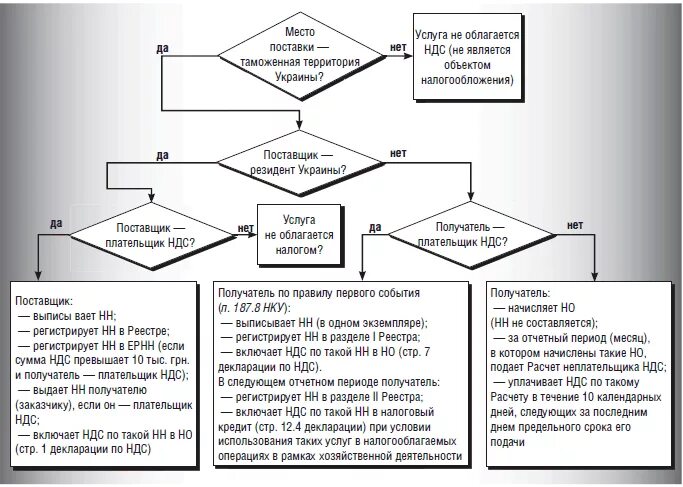 Место поставки — таможенная территория Украины?

да

нет

Услуга не облагается НДС (не является объектом налогообложения)

Поставщик — резидент Украины?

да

нет

Поставщик — плательщик НДС?

да

нет

Услуга не облагается налогом?

Получатель — плательщик НДС?

да

нет

Поставщик:
— выписы вает НН;
— регистрирует НН в Реестре;
— регистрирует НН в ЕРНН (если сумма НДС превышает 10 тыс. грн. и получатель — плательщик НДС);
— выдает НН получателю (заказчику), если он — плательщик НДС;
— включает НДС по такой НН в НО (стр. 1 декларации по НДС)

Получатель по правилу первого события (п. 187.8 НКУ):
— выписывает НН (в одном экземпляре);
— регистрирует НН в разделе I Реестра;
— включает НДС по такой НН в НО (стр. 7 декларации по НДС).
В следующем отчетном периоде получатель:
— регистрирует НН в разделе II Реестра;
— включает НДС по такой НН в налоговый кредит (стр. 12.4 декларации) при условии использования таких услуг в налогооблагаемых операциях в рамках хозяйственной деятельности

Получатель:
— начисляет НО (НН не составляется);
— за отчетный период (месяц), в котором начислены такие НО, подает Расчет неплательщика НДС;
— уплачивает НДС по такому Расчету в течение 10 календарных дней, следующих за последним днем предельного срока его подачи